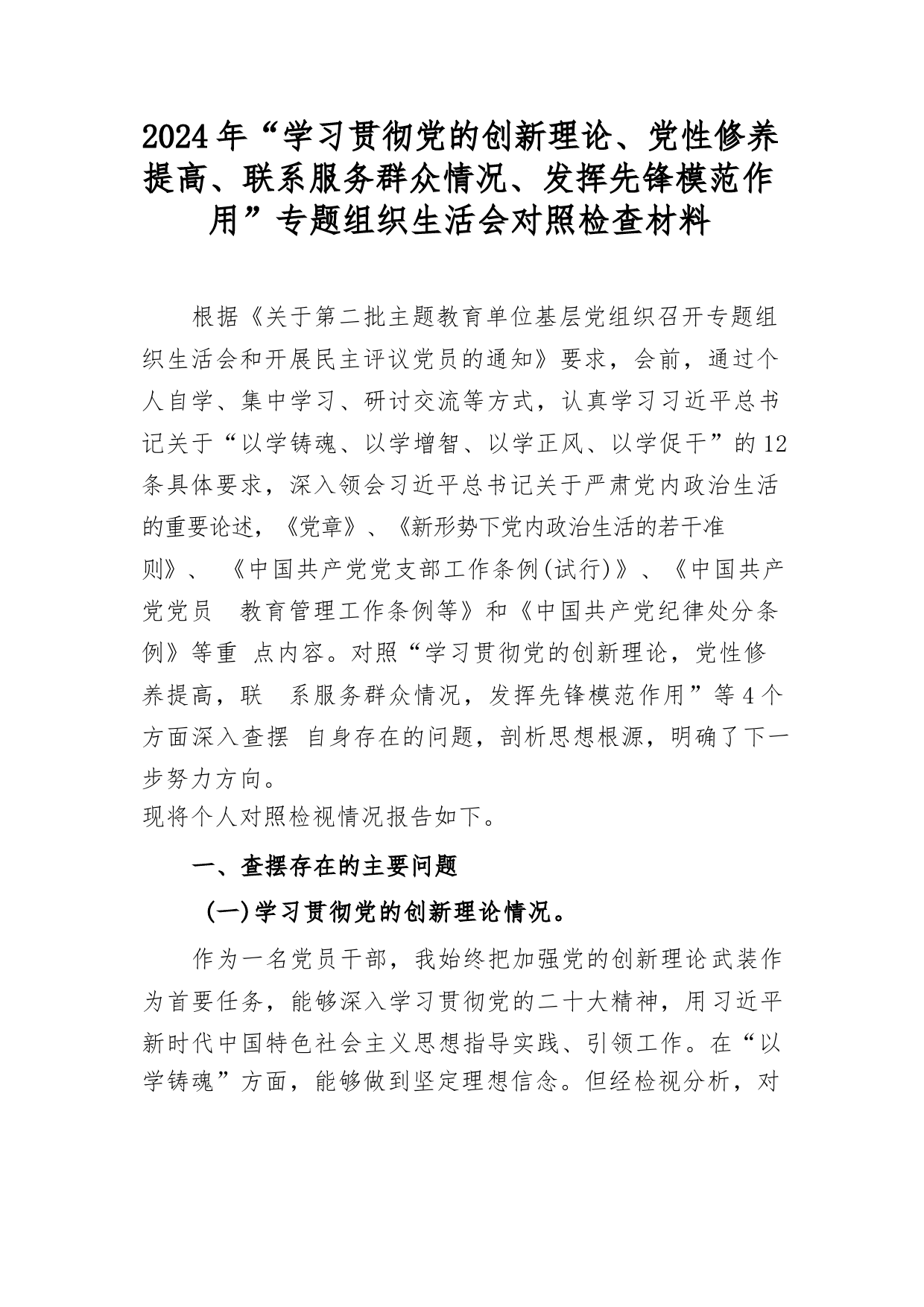 2024年“学习贯彻党的创新理论、党性修养提高、联系服务群众情况、发挥先锋模范作用”专题组织生活会对照检查材料

根据《关于第二批主题教育单位基层党组织召开专题组织生活会和开展民主评议党员的通知》要求，会前，通过个人自学、集中学习、研讨交流等方式，认真学习习近平总书记关于“以学铸魂、以学增智、以学正风、以学促干”的12条具体要求，深入领会习近平总书记关于严肃党内政治生活的重要论述，《党章》、《新形势下党内政治生活的若干准则》、《中国共产党党支部工作条例(试行)》、《中国共产党党员 教育管理工作条例等》和《中国共产党纪律处分条例》等重 点内容。对照“学习贯彻党的创新理论，党性修养提高，联 系服务群众情况，发挥先锋模范作用”等4个方面深入查摆 自身存在的问题，剖析思想根源，明确了下一步努力方向。
现将个人对照检视情况报告如下。

一、查摆存在的主要问题

(一)学习贯彻党的创新理论情况。

作为一名党员干部，我始终把加强党的创新理论武装作为首要任务，能够深入学习贯彻党的二十大精神，用习近平新时代中国特色社会主义思想指导实践、引领工作。在“以学铸魂”方面，能够做到坚定理想信念。但经检视分析，对